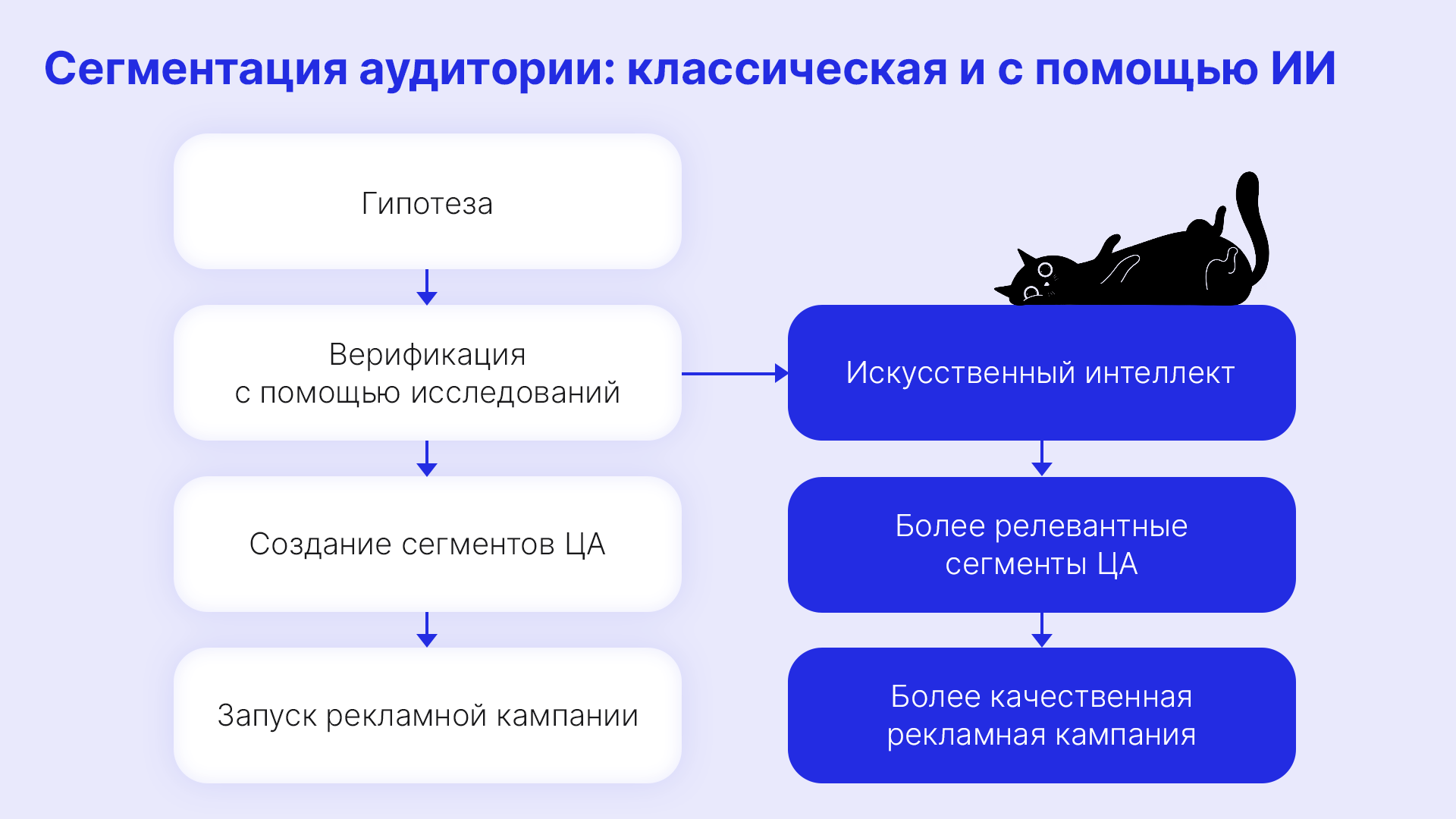 Сегментация аудитории: классическая и с помощью ИИ

Гипотеза

Верификация с помощью исследований

Создание сегментов ЦА

Запуск рекламной кампании

Искусственный интеллект

Более релевантные сегменты ЦА

Более качественная рекламная кампания